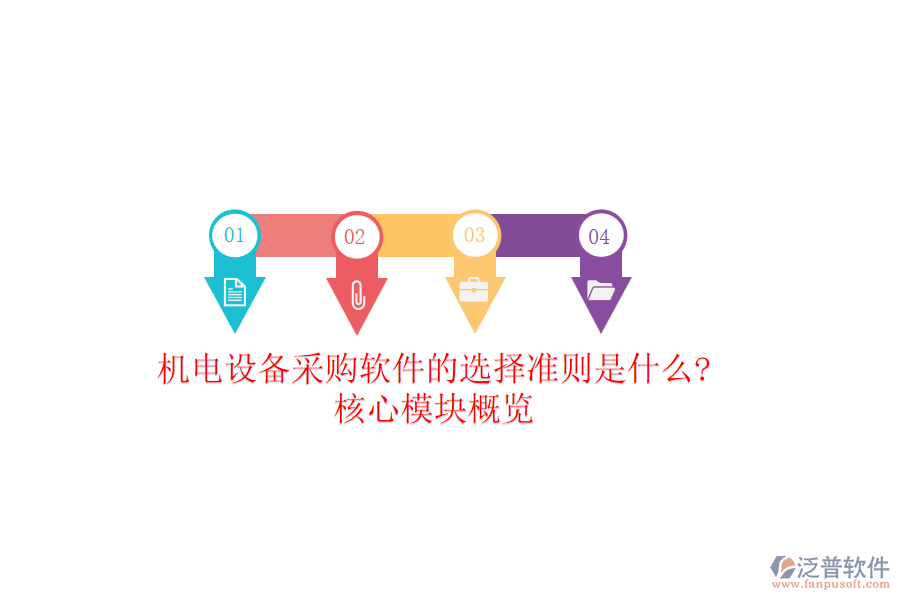 01
02
03
04

机电设备采购软件的选择准则是什么?
核心模块概览

泛普软件
www.fanpusoft.com